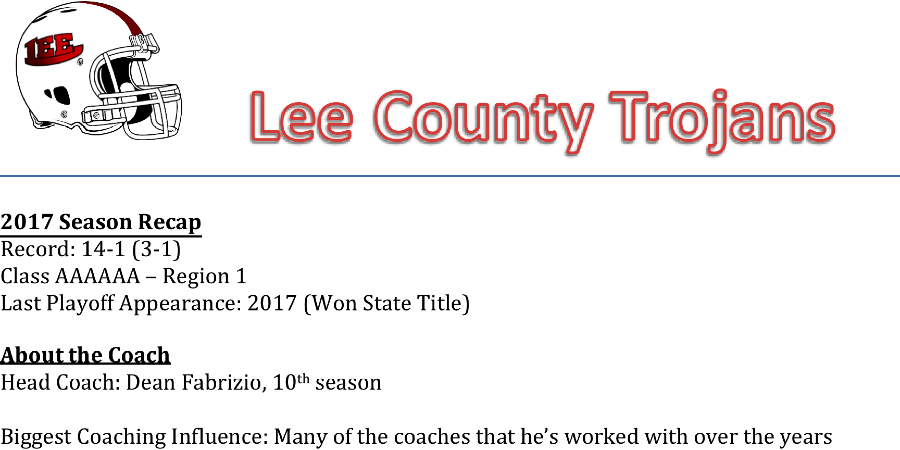 LEE

Lee County Trojans

2017 Season Recap
Record: 14-1 (3-1)
Class AAAAAA – Region 1
Last Playoff Appearance: 2017 (Won State Title)

About the Coach
Head Coach: Dean Fabrizio, 10th season

Biggest Coaching Influence: Many of the coaches that he's worked with over the years